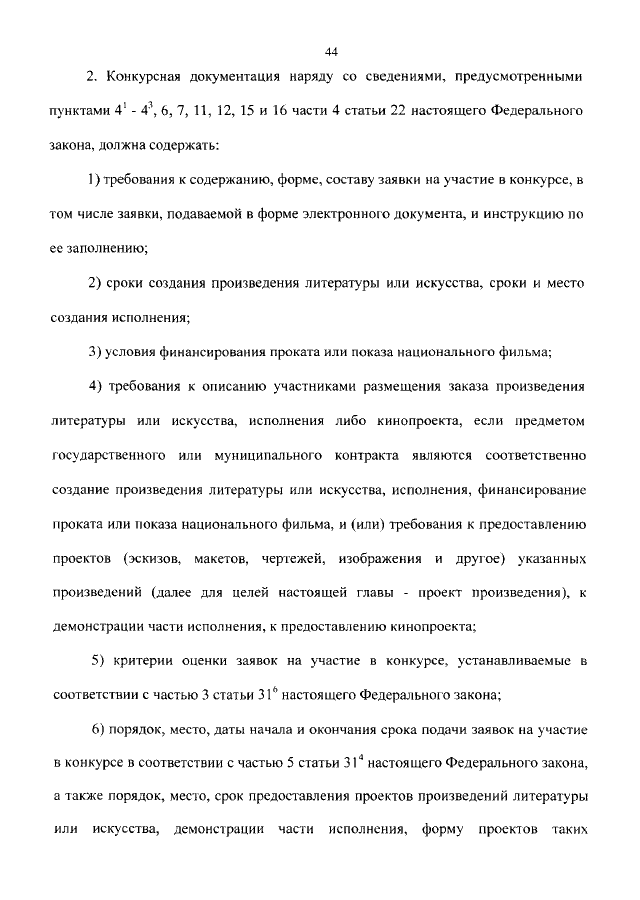 44

2. Конкурсная документация наряду со сведениями, предусмотренными пунктами $4^1$ - $4^3$, 6, 7, 11, 12, 15 и 16 части 4 статьи 22 настоящего Федерального закона, должна содержать:

1) требования к содержанию, форме, составу заявки на участие в конкурсе, в том числе заявки, подаваемой в форме электронного документа, и инструкцию по ее заполнению;

2) сроки создания произведения литературы или искусства, сроки и место создания исполнения;

3) условия финансирования проката или показа национального фильма;

4) требования к описанию участниками размещения заказа произведения литературы или искусства, исполнения либо кинопроекта, если предметом государственного или муниципального контракта являются соответственно создание произведения литературы или искусства, исполнения, финансирование проката или показа национального фильма, и (или) требования к предоставлению проектов (эскизов, макетов, чертежей, изображения и другое) указанных произведений (далее для целей настоящей главы - проект произведения), к демонстрации части исполнения, к предоставлению кинопроекта;

5) критерии оценки заявок на участие в конкурсе, устанавливаемые в соответствии с частью 3 статьи $31^6$ настоящего Федерального закона;

6) порядок, место, даты начала и окончания срока подачи заявок на участие в конкурсе в соответствии с частью 5 статьи $31^4$ настоящего Федерального закона, а также порядок, место, срок предоставления проектов произведений литературы или искусства, демонстрации части исполнения, форму проектов таких